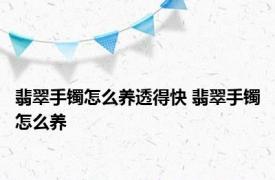 翡翠手镯怎么养透得快 翡翠手镯怎么养